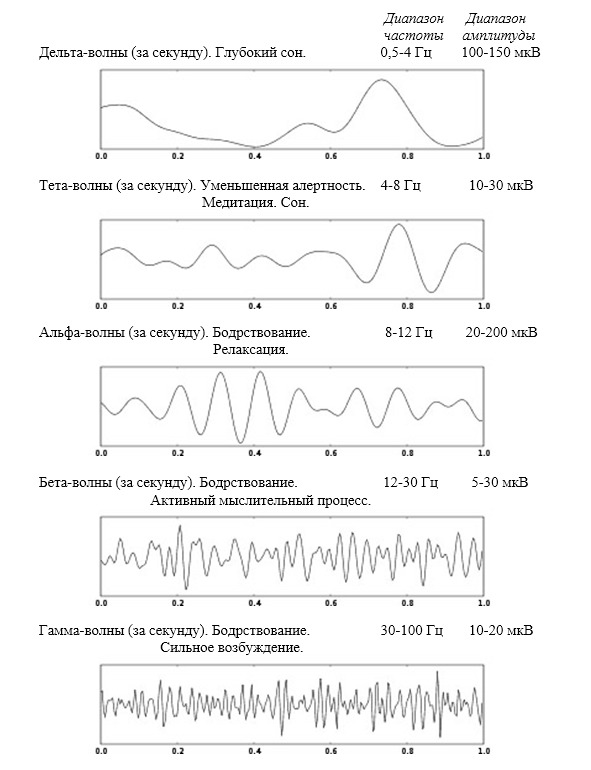 Диапазон частоты Диапазон амплитуды

Дельта-волны (за секунду). Глубокий сон. 0,5-4 Гц 100-150 мкВ

0.0 0.2 0.4 0.6 0.8 1.0

Тета-волны (за секунду). Уменьшенная алертность. Медитация. Сон. 4-8 Гц 10-30 мкВ

0.0 0.2 0.4 0.6 0.8 1.0

Альфа-волны (за секунду). Бодрствование. Релаксация. 8-12 Гц 20-200 мкВ

0.0 0.2 0.4 0.6 0.8 1.0

Бета-волны (за секунду). Бодрствование. Активный мыслительный процесс. 12-30 Гц 5-30 мкВ

0.0 0.2 0.4 0.6 0.8 1.0

Гамма-волны (за секунду). Бодрствование. Сильное возбуждение. 30-100 Гц 10-20 мкВ

0.0 0.2 0.4 0.6 0.8 1.0